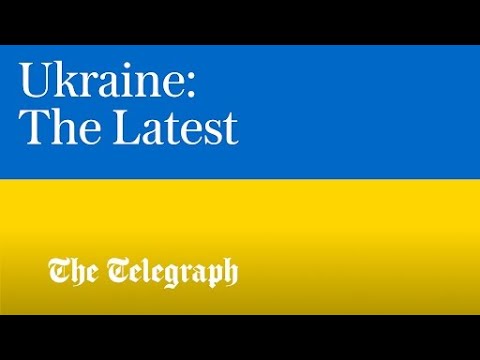 Ukraine:
The Latest

The Telegraph